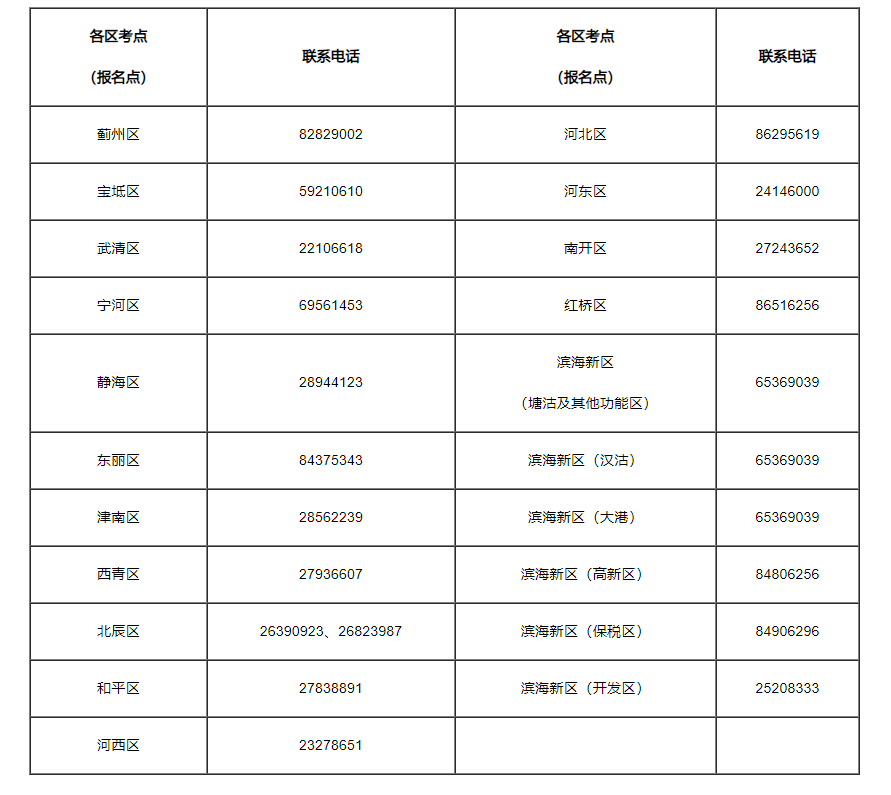 | 各区考点（报名点） | 联系电话 | 各区考点（报名点） | 联系电话 |
|---|---|---|---|
| 蓟州区 | 82829002 | 河北区 | 86295619 |
| 宝坻区 | 59210610 | 河东区 | 24146000 |
| 武清区 | 22106618 | 南开区 | 27243652 |
| 宁河区 | 69561453 | 红桥区 | 86516256 |
| 静海区 | 28944123 | 滨海新区（塘沽及其他功能区） | 65369039 |
| 东丽区 | 84375343 | 滨海新区（汉沽） | 65369039 |
| 津南区 | 28562239 | 滨海新区（大港） | 65369039 |
| 西青区 | 27936607 | 滨海新区（高新区） | 84806256 |
| 北辰区 | 26390923、26823987 | 滨海新区（保税区） | 84906296 |
| 和平区 | 27838891 | 滨海新区（开发区） | 25208333 |
| 河西区 | 23278651 | | |